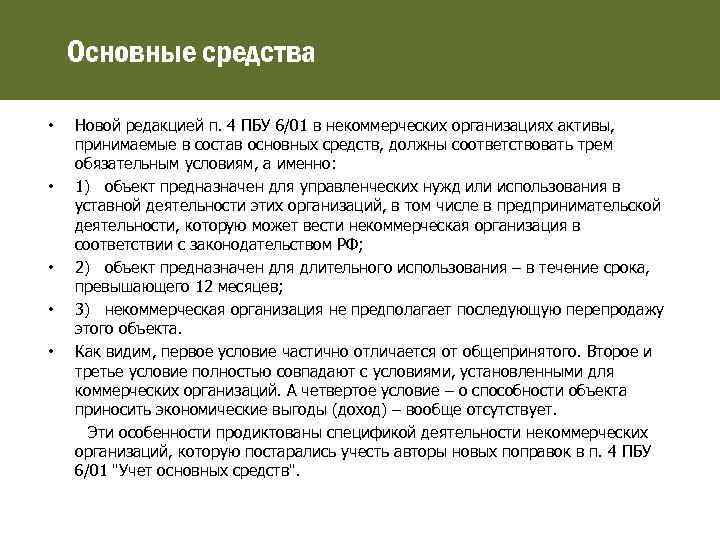 Основные средства

• Новой редакцией п. 4 ПБУ 6/01 в некоммерческих организациях активы, принимаемые в состав основных средств, должны соответствовать трем обязательным условиям, а именно:

• 1) объект предназначен для управленческих нужд или использования в уставной деятельности этих организаций, в том числе в предпринимательской деятельности, которую может вести некоммерческая организация в соответствии с законодательством РФ;

• 2) объект предназначен для длительного использования – в течение срока, превышающего 12 месяцев;

• 3) некоммерческая организация не предполагает последующую перепродажу этого объекта.

• Как видим, первое условие частично отличается от общепринятого. Второе и третье условие полностью совпадают с условиями, установленными для коммерческих организаций. А четвертое условие – о способности объекта приносить экономические выгоды (доход) – вообще отсутствует.

Эти особенности продиктованы спецификой деятельности некоммерческих организаций, которую постарались учесть авторы новых поправок в п. 4 ПБУ 6/01 "Учет основных средств".